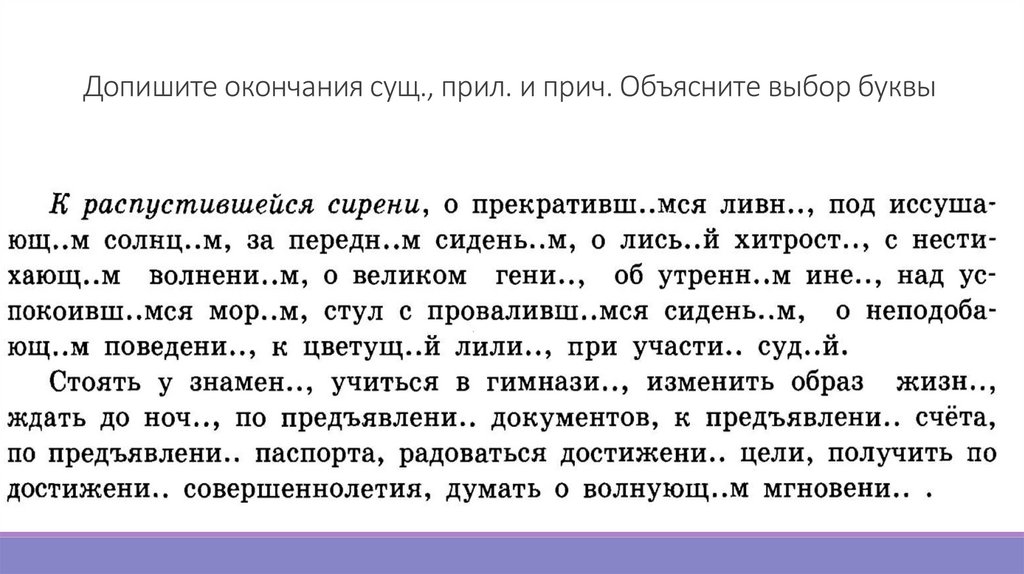 Допишите окончания сущ., прил. и прич. Объясните выбор буквы

К распустившейся сирени, о прекративш..мся ливн.., под иссушающ..м солнц..м, за передн..м сидень..м, о лись..й хитрост.., с нестихающ..м волнени..м, о великом гени.., об утренн..м ине.., над успокоивш..мся мор..м, стул с проваливш..мся сидень..м, о неподобающ..м поведени.., к цветущ..й лили.., при участи.. суд..й.

Стоять у знамен.., учиться в гимнази.., изменить образ жизн.., ждать до ноч.., по предъявлени.. документов, к предъявлени.. счёта, по предъявлени.. паспорта, радоваться достижени.. цели, получить по достижени.. совершеннолетия, думать о волнующ..м мгновени.. .